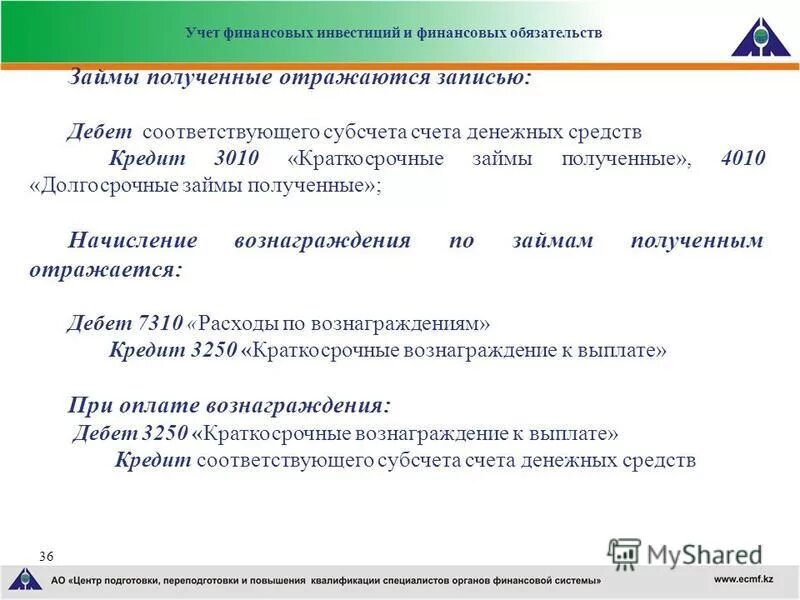 Учет финансовых инвестиций и финансовых обязательств

Займы полученные отражаются записью:

Дебет соответствующего субсчета счета денежных средств
Кредит 3010 «Краткосрочные займы полученные», 4010 «Долгосрочные займы полученные»;

Начисление вознаграждения по займам полученным отражается:

Дебет 7310 «Расходы по вознаграждениям»
Кредит 3250 «Краткосрочные вознаграждение к выплате»

При оплате вознаграждения:
Дебет 3250 «Краткосрочные вознаграждение к выплате»
Кредит соответствующего субсчета счета денежных средств

36

MyShared

АО «Центр подготовки, переподготовки и повышения квалификации специалистов органов финансовой системы»

www.ecmf.kz